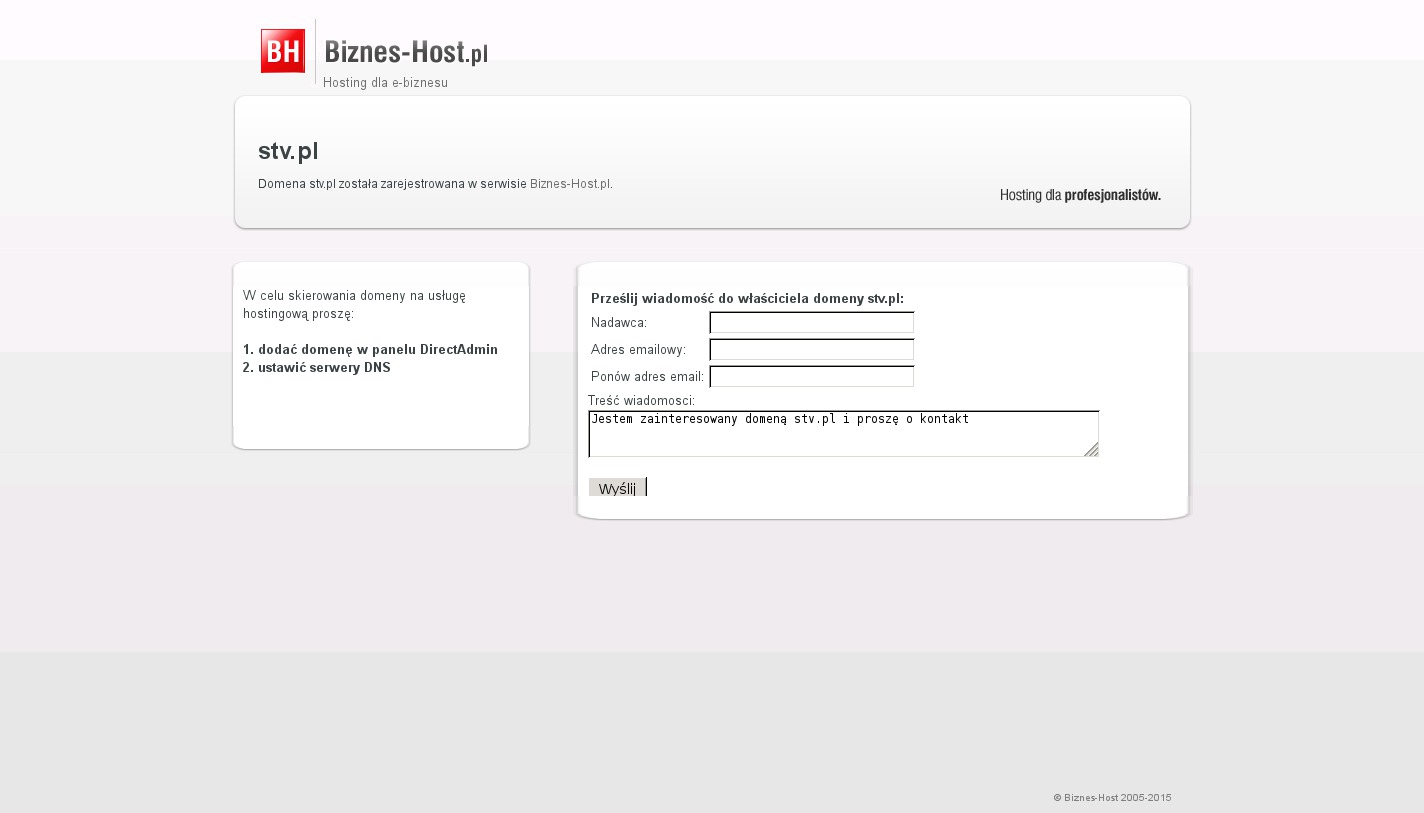 BH Biznes-Host.pl
Hosting dla e-biznesu

stv.pl

Domena stv.pl została zarejestrowana w serwisie Biznes-Host.pl.

Hosting dla profesjonalistów.

W celu skierowania domeny na usługę hostingową proszę:

1. dodać domenę w panelu DirectAdmin
2. ustawić serwery DNS

Prześlij wiadomość do właściciela domeny stv.pl:

Nadawca:

Adres emailowy:

Ponów adres email:

Treść wiadomosci:

Jestem zainteresowany domeną stv.pl i proszę o kontakt

Wyślij

© Biznes-Host 2005-2015